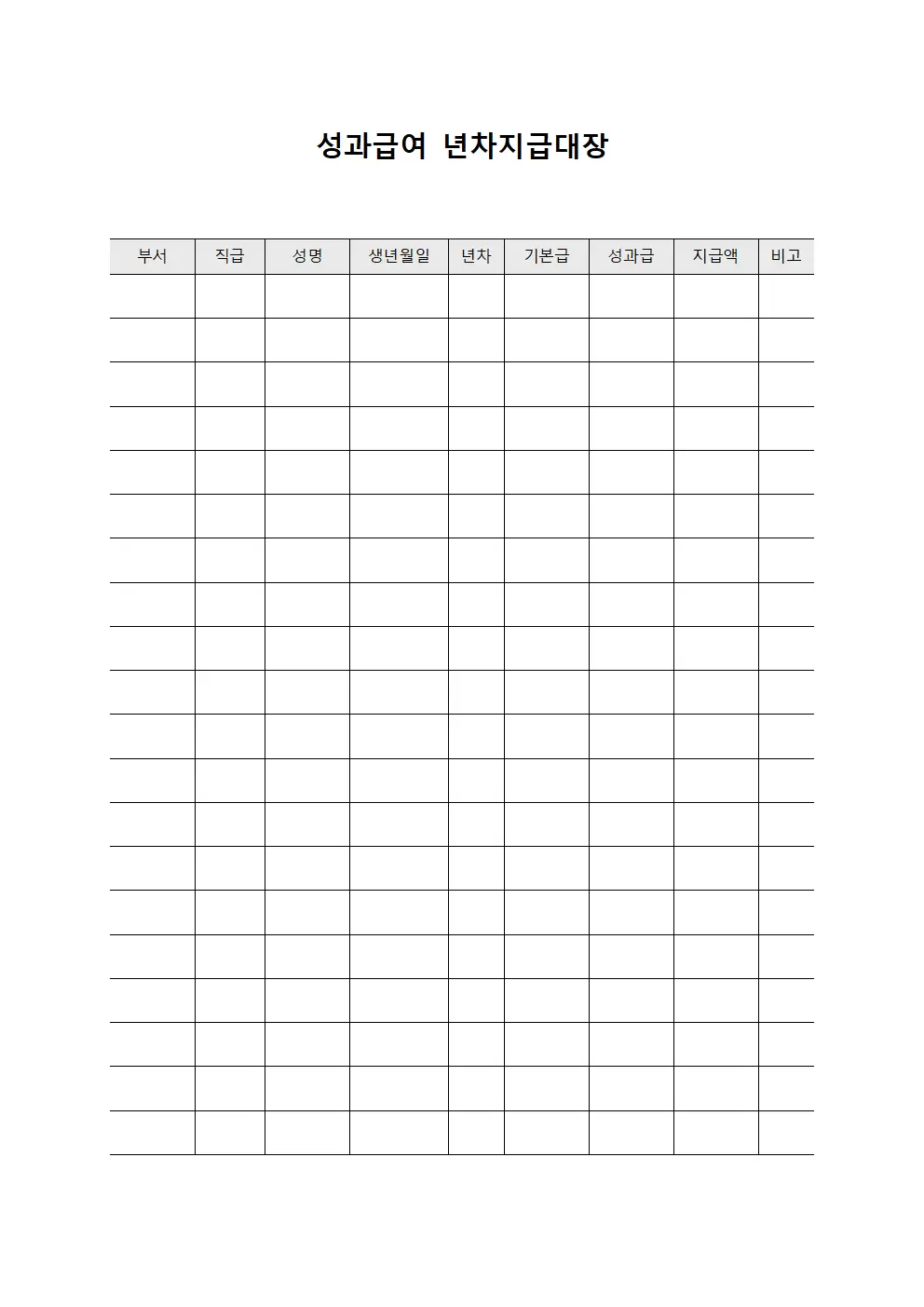 성과급여 년차지급대장

| 부서 | 직급 | 성명 | 생년월일 | 년차 | 기본급 | 성과급 | 지급액 | 비고 |
|---|---|---|---|---|---|---|---|---|
| | | | | | | | | |
| | | | | | | | | |
| | | | | | | | | |
| | | | | | | | | |
| | | | | | | | | |
| | | | | | | | | |
| | | | | | | | | |
| | | | | | | | | |
| | | | | | | | | |
| | | | | | | | | |
| | | | | | | | | |
| | | | | | | | | |
| | | | | | | | | |
| | | | | | | | | |
| | | | | | | | | |
| | | | | | | | | |
| | | | | | | | | |
| | | | | | | | | |
| | | | | | | | | |
| | | | | | | | | |